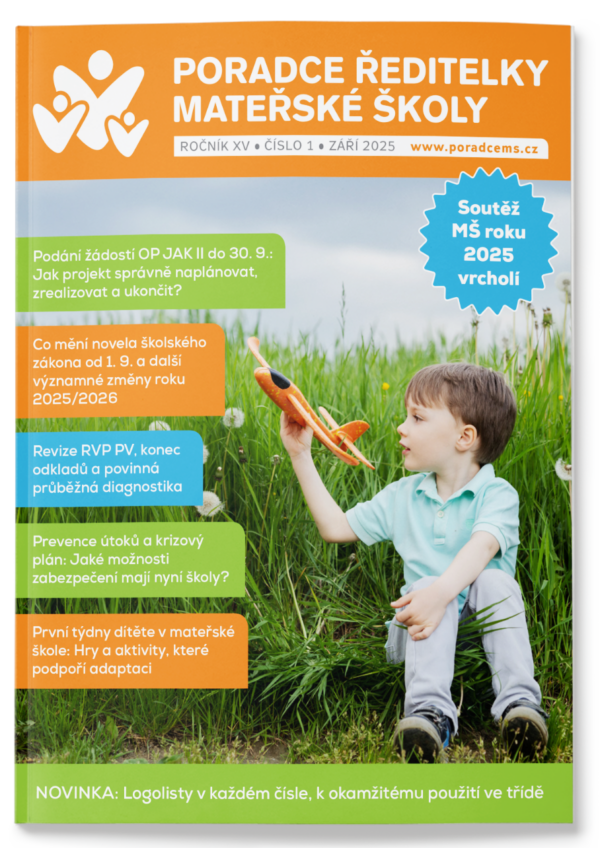 PORADCE ŘEDITELKY MATEŘSKÉ ŠKOLY

ROČNÍK XV • ČÍSLO 1 • ZÁŘÍ 2025 www.poradcems.cz

Soutěž MŠ roku 2025 vrcholí

Podání žádosti OP JAK II do 30. 9.: Jak projekt správně naplánovat, zrealizovat a ukončit?

Co mění novela školského zákona od 1. 9. a další významné změny roku 2025/2026

Revize RVP PV, konec odkladů a povinná průběžná diagnostika

Prevence útoků a krizový plán: Jaké možnosti zabezpečení mají nyní školy?

První týdny dítěte v mateřské škole: Hry a aktivity, které podpoří adaptaci

NOVINKA: Logolisty v každém čísle, k okamžitému použití ve třídě